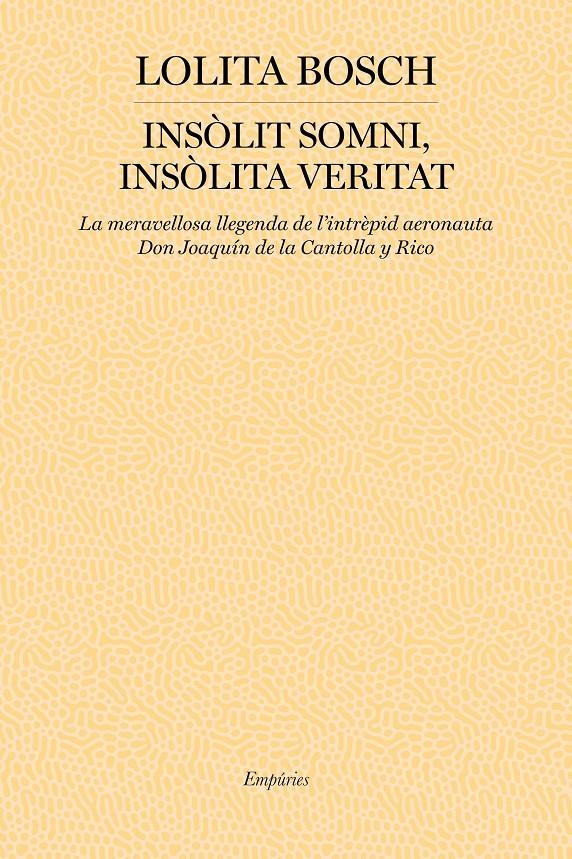 LOLITA BOSCH

INSÒLIT SOMNI, INSÒLITA VERITAT

La meravellosa llegenda de l'intrèpid aeronauta Don Joaquín de la Cantolla y Rico

Empúries